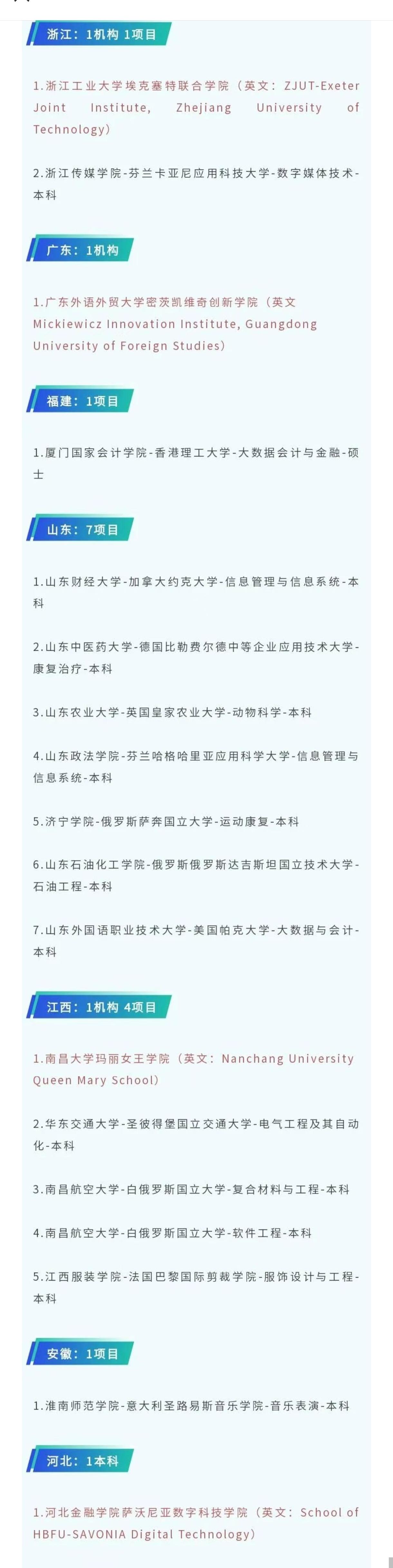 浙江：1机构 1项目

1.浙江工业大学埃克塞特联合学院（英文：ZJUT-Exeter Joint Institute, Zhejiang University of Technology）

2.浙江传媒学院-芬兰卡亚尼应用科技大学-数字媒体技术-本科

广东：1机构

1.广东外语外贸大学密茨凯维奇创新学院（英文 Mickiewicz Innovation Institute, Guangdong University of Foreign Studies）

福建：1项目

1.厦门国家会计学院-香港理工大学-大数据会计与金融-硕士

山东：7项目

1.山东财经大学-加拿大约克大学-信息管理与信息系统-本科

2.山东中医药大学-德国比勒费尔德中等企业应用技术大学-康复治疗-本科

3.山东农业大学-英国皇家农业大学-动物科学-本科

4.山东政法学院-芬兰哈格哈里亚应用科学大学-信息管理与信息系统-本科

5.济宁学院-俄罗斯萨奔国立大学-运动康复-本科

6.山东石油化工学院-俄罗斯俄罗斯达吉斯坦国立技术大学-石油工程-本科

7.山东外国语职业技术大学-美国帕克大学-大数据与会计-本科

江西：1机构 4项目

1.南昌大学玛丽女王学院（英文：Nanchang University Queen Mary School）

2.华东交通大学-圣彼得堡国立交通大学-电气工程及其自动化-本科

3.南昌航空大学-白俄罗斯国立大学-复合材料与工程-本科

4.南昌航空大学-白俄罗斯国立大学-软件工程-本科

5.江西服装学院-法国巴黎国际剪裁学院-服饰设计与工程-本科

安徽：1项目

1.淮南师范学院-意大利圣路易斯音乐学院-音乐表演-本科

河北：1本科

1.河北金融学院萨沃尼亚数字科技学院（英文：School of HBFU-SAVONIA Digital Technology）